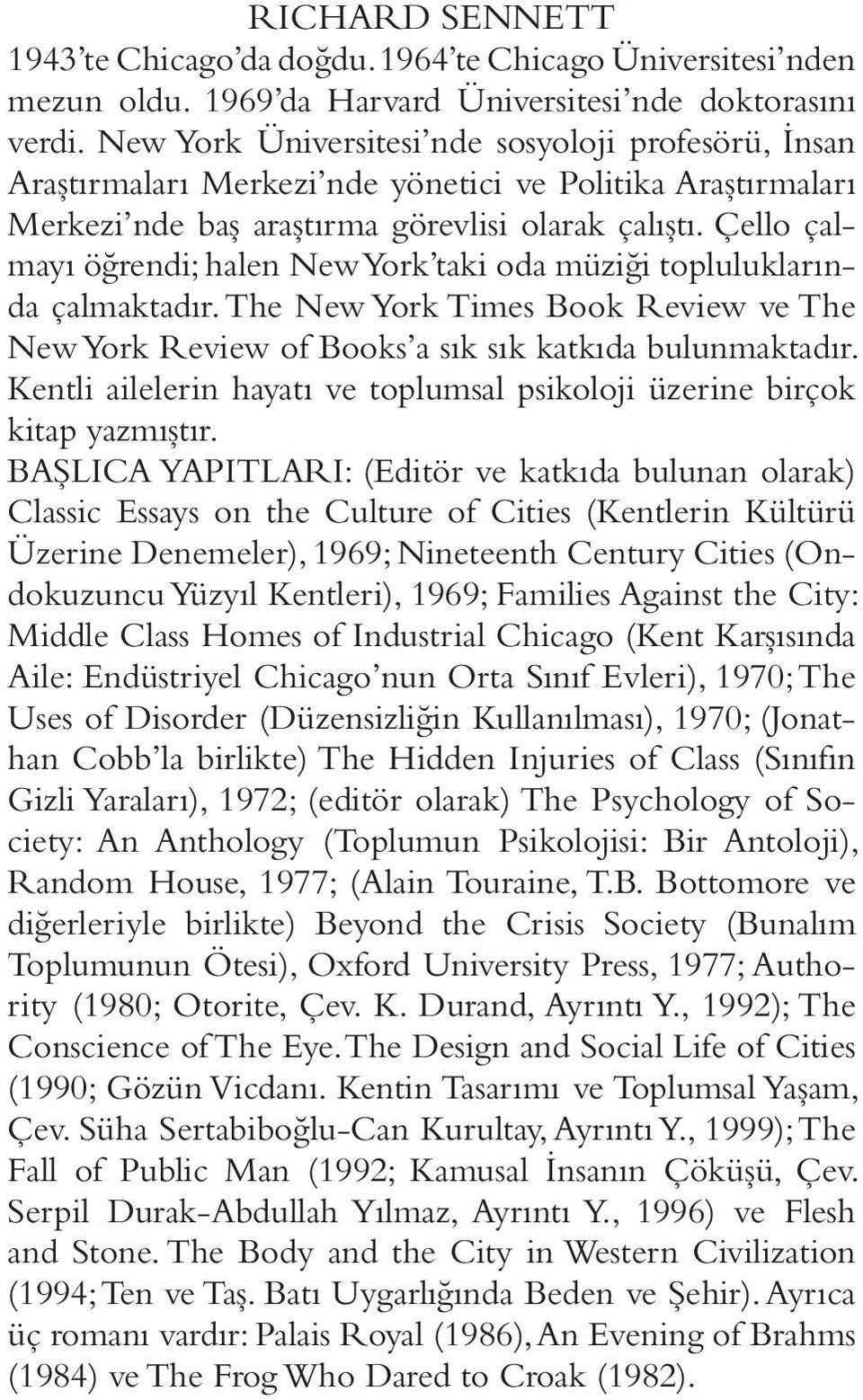 RICHARD SENNETT

1943'te Chicago'da doğdu. 1964'te Chicago Üniversitesi'nden mezun oldu. 1969'da Harvard Üniversitesi'nde doktorasını verdi. New York Üniversitesi'nde sosyoloji profesörü, İnsan Araştırmaları Merkezi'nde yönetici ve Politika Araştırmaları Merkezi'nde baş araştırma görevlisi olarak çalıştı. Çello çalmayı öğrendi; halen New York'taki oda müziği topluluklarında çalmaktadır. The New York Times Book Review ve The New York Review of Books'a sık sık katkıda bulunmaktadır. Kentli ailelerin hayatı ve toplumsal psikoloji üzerine birçok kitap yazmıştır.

BAŞLICA YAPITLARI: (Editör ve katkıda bulunan olarak) Classic Essays on the Culture of Cities (Kentlerin Kültürü Üzerine Denemeler), 1969; Nineteenth Century Cities (Ondokuzuncu Yüzyıl Kentleri), 1969; Families Against the City: Middle Class Homes of Industrial Chicago (Kent Karşısında Aile: Endüstriyel Chicago'nun Orta Sınıf Evleri), 1970; The Uses of Disorder (Düzensizliğin Kullanılması), 1970; (Jonathan Cobb'la birlikte) The Hidden Injuries of Class (Sınıfın Gizli Yaraları), 1972; (editör olarak) The Psychology of Society: An Anthology (Toplumun Psikolojisi: Bir Antoloji), Random House, 1977; (Alain Touraine, T.B. Bottomore ve diğerleriyle birlikte) Beyond the Crisis Society (Bunalım Toplumunun Ötesi), Oxford University Press, 1977; Authority (1980; Otorite, Çev. K. Durand, Ayrıntı Y., 1992); The Conscience of The Eye. The Design and Social Life of Cities (1990; Gözün Vicdanı. Kentin Tasarımı ve Toplumsal Yaşam, Çev. Süha Sertabiboğlu-Can Kurultay, Ayrıntı Y., 1999); The Fall of Public Man (1992; Kamusal İnsanın Çöküşü, Çev. Serpil Durak-Abdullah Yılmaz, Ayrıntı Y., 1996) ve Flesh and Stone. The Body and the City in Western Civilization (1994; Ten ve Taş. Batı Uygarlığında Beden ve Şehir). Ayrıca üç romanı vardır: Palais Royal (1986), An Evening of Brahms (1984) ve The Frog Who Dared to Croak (1982).